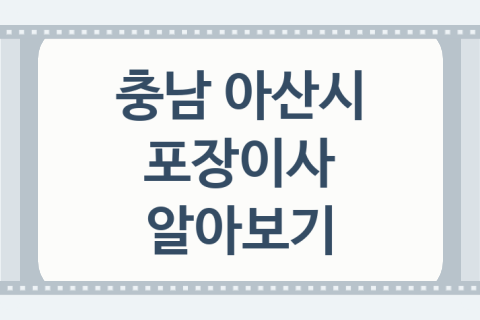 충남 아산시
포장이사
알아보기